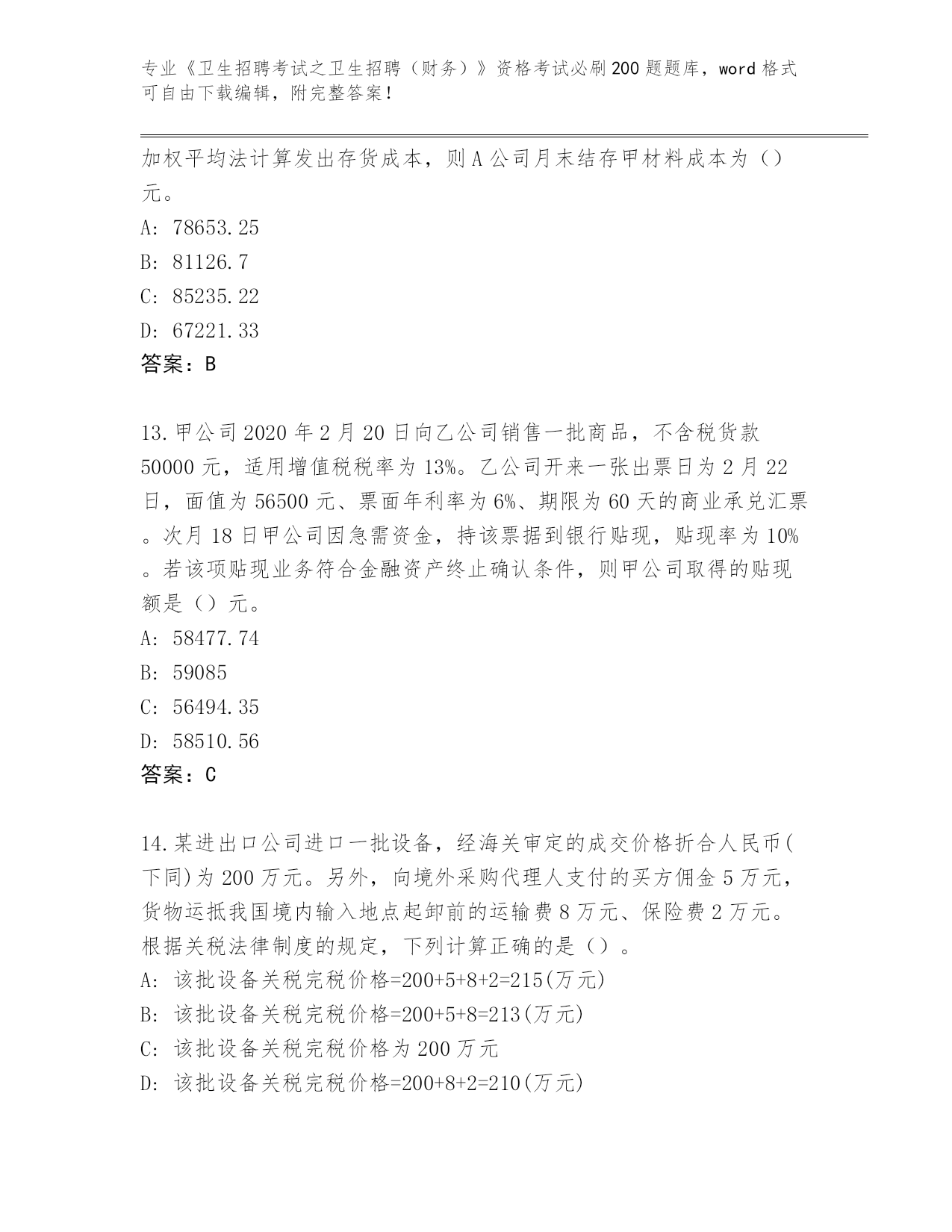 专业《卫生招聘考试之卫生招聘（财务）》资格考试必刷200题题库，word格式可自由下载编辑，附完整答案！

加权平均法计算发出存货成本，则A公司月末结存甲材料成本为（）元。

A: 78653.25

B: 81126.7

C: 85235.22

D: 67221.33

答案：B

13.甲公司2020年2月20日向乙公司销售一批商品，不含税货款50000元，适用增值税税率为13%。乙公司开来一张出票日为2月22日，面值为56500元、票面年利率为6%、期限为60天的商业承兑汇票。次月18日甲公司因急需资金，持该票据到银行贴现，贴现率为10%。若该项贴现业务符合金融资产终止确认条件，则甲公司取得的贴现额是（）元。

A: 58477.74

B: 59085

C: 56494.35

D: 58510.56

答案：C

14.某进出口公司进口一批设备，经海关审定的成交价格折合人民币(下同)为200万元。另外，向境外采购代理人支付的买方佣金5万元，货物运抵我国境内输入地点起卸前的运输费8万元、保险费2万元。根据关税法律制度的规定，下列计算正确的是（）。

A: 该批设备关税完税价格=200+5+8+2=215(万元)

B: 该批设备关税完税价格=200+5+8=213(万元)

C: 该批设备关税完税价格为200万元

D: 该批设备关税完税价格=200+8+2=210(万元)